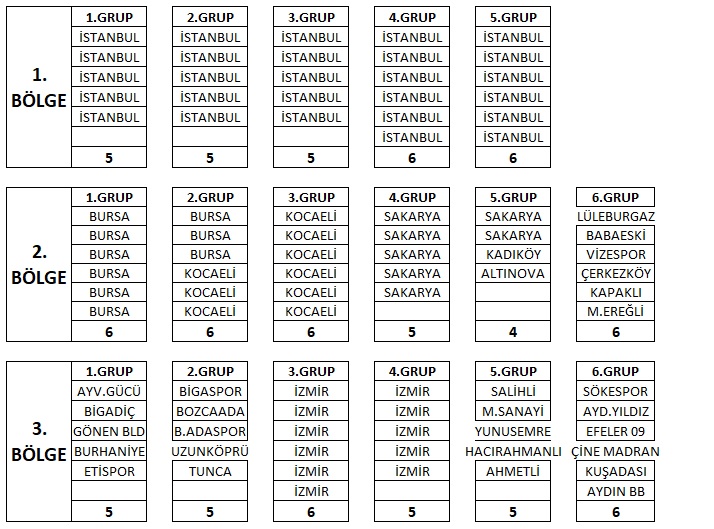 1. BÖLGE

| 1.GRUP | 2.GRUP | 3.GRUP | 4.GRUP | 5.GRUP |
|---|---|---|---|---|
| İSTANBUL | İSTANBUL | İSTANBUL | İSTANBUL | İSTANBUL |
| İSTANBUL | İSTANBUL | İSTANBUL | İSTANBUL | İSTANBUL |
| İSTANBUL | İSTANBUL | İSTANBUL | İSTANBUL | İSTANBUL |
| İSTANBUL | İSTANBUL | İSTANBUL | İSTANBUL | İSTANBUL |
| İSTANBUL | İSTANBUL | İSTANBUL | İSTANBUL | İSTANBUL |
| | | | İSTANBUL | İSTANBUL |
| 5 | 5 | 5 | 6 | 6 |

2. BÖLGE

| 1.GRUP | 2.GRUP | 3.GRUP | 4.GRUP | 5.GRUP | 6.GRUP |
|---|---|---|---|---|---|
| BURSA | BURSA | KOCAELİ | SAKARYA | SAKARYA | LÜLEBURGAZ |
| BURSA | BURSA | KOCAELİ | SAKARYA | SAKARYA | BABAESKİ |
| BURSA | BURSA | KOCAELİ | SAKARYA | KADIKÖY | VİZESPOR |
| BURSA | KOCAELİ | KOCAELİ | SAKARYA | ALTINOVA | ÇERKEZKÖY |
| BURSA | KOCAELİ | KOCAELİ | SAKARYA | | KAPAKLI |
| BURSA | KOCAELİ | KOCAELİ | | | M.EREĞLİ |
| 6 | 6 | 6 | 5 | 4 | 6 |

3. BÖLGE

| 1.GRUP | 2.GRUP | 3.GRUP | 4.GRUP | 5.GRUP | 6.GRUP |
|---|---|---|---|---|---|
| AYV.GÜCÜ | BİGASPOR | İZMİR | İZMİR | SALİHLİ | SÖKESPOR |
| BİGADİÇ | BOZCAADA | İZMİR | İZMİR | M.SANAYİ | AYD.YILDIZ |
| GÖNEN BLD | B.ADASPOR | İZMİR | İZMİR | YUNUSEMRE | EFELER 09 |
| BURHANİYE | UZUNKÖPRÜ | İZMİR | İZMİR | HACIRAHMANLI | ÇİNE MADRAN |
| ETİSPOR | TUNCA | İZMİR | İZMİR | AHMETLİ | KUŞADASI |
| | | İZMİR | | | AYDIN BB |
| 5 | 5 | 6 | 5 | 5 | 6 |